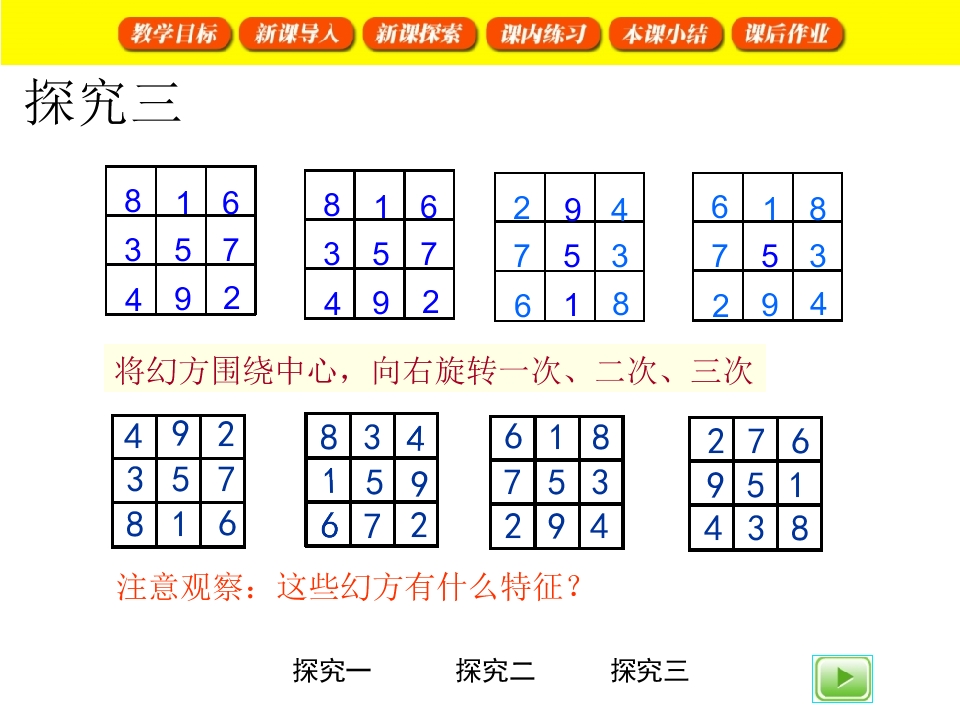 教学目标 新课导入 新课探索 课内练习 本课小结 课后作业

探究三

| 8 | 1 | 6 |
|---|---|---|
| 3 | 5 | 7 |
| 4 | 9 | 2 |

| 8 | 1 | 6 |
|---|---|---|
| 3 | 5 | 7 |
| 4 | 9 | 2 |

| 2 | 9 | 4 |
|---|---|---|
| 7 | 5 | 3 |
| 6 | 1 | 8 |

| 6 | 1 | 8 |
|---|---|---|
| 7 | 5 | 3 |
| 2 | 9 | 4 |

将幻方围绕中心，向右旋转一次、二次、三次

| 4 | 9 | 2 |
|---|---|---|
| 3 | 5 | 7 |
| 8 | 1 | 6 |

| 8 | 3 | 4 |
|---|---|---|
| 1 | 5 | 9 |
| 6 | 7 | 2 |

| 6 | 1 | 8 |
|---|---|---|
| 7 | 5 | 3 |
| 2 | 9 | 4 |

| 2 | 7 | 6 |
|---|---|---|
| 9 | 5 | 1 |
| 4 | 3 | 8 |

注意观察：这些幻方有什么特征？

探究一 探究二 探究三